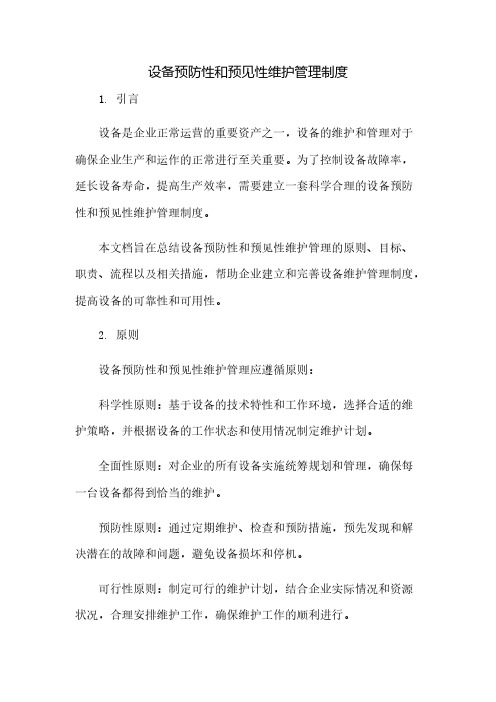 设备预防性和预见性维护管理制度

1. 引言

设备是企业正常运营的重要资产之一，设备的维护和管理对于确保企业生产和运作的正常进行至关重要。为了控制设备故障率，延长设备寿命，提高生产效率，需要建立一套科学合理的设备预防性和预见性维护管理制度。

本文档旨在总结设备预防性和预见性维护管理的原则、目标、职责、流程以及相关措施，帮助企业建立和完善设备维护管理制度，提高设备的可靠性和可用性。

2. 原则

设备预防性和预见性维护管理应遵循原则：

科学性原则：基于设备的技术特性和工作环境，选择合适的维护策略，并根据设备的工作状态和使用情况制定维护计划。

全面性原则：对企业的所有设备实施统筹规划和管理，确保每一台设备都得到恰当的维护。

预防性原则：通过定期维护、检查和预防措施，预先发现和解决潜在的故障和问题，避免设备损坏和停机。

可行性原则：制定可行的维护计划，结合企业实际情况和资源状况，合理安排维护工作，确保维护工作的顺利进行。